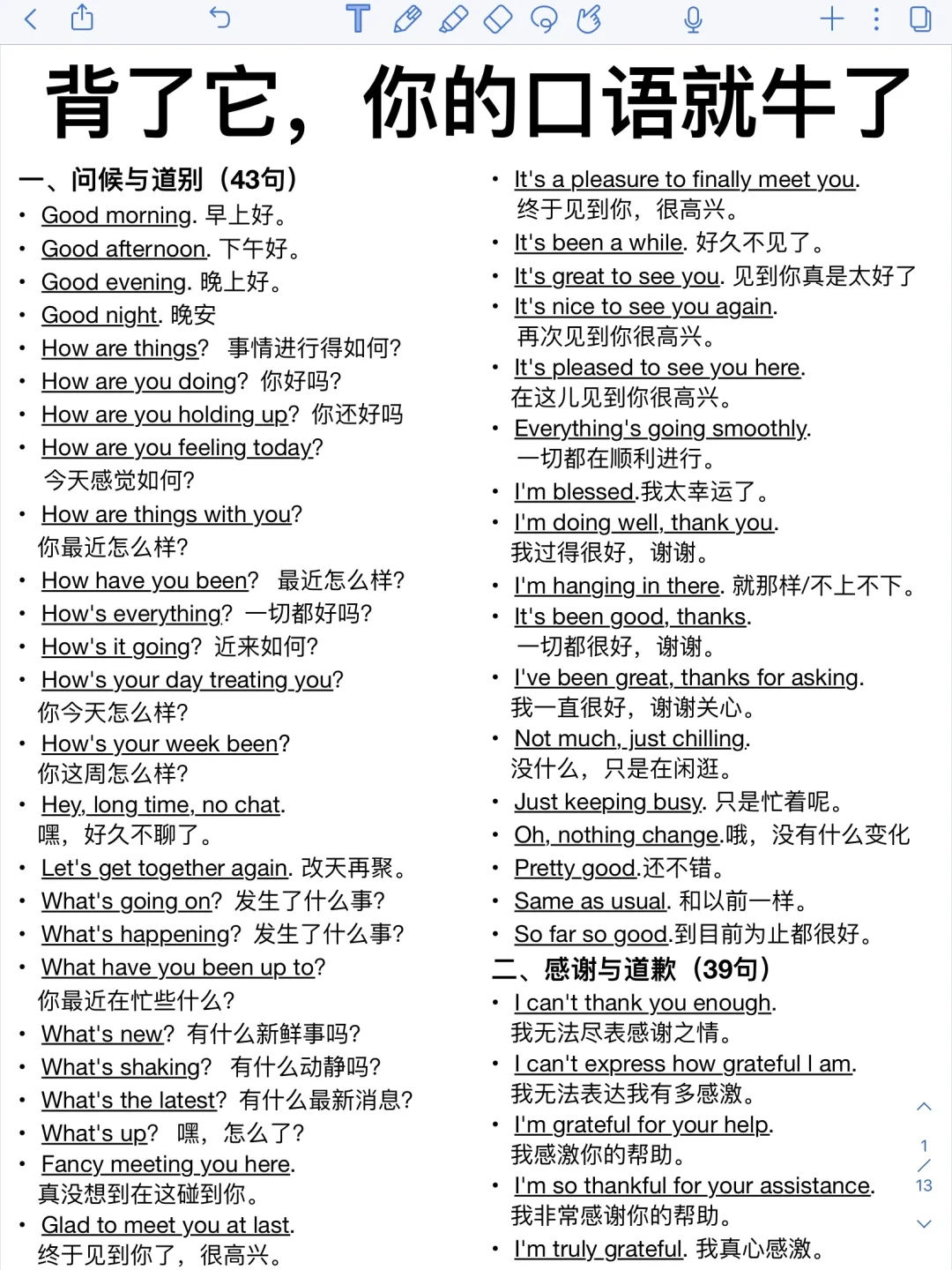 背了它，你的口语就牛了

一、问候与道别（43句）
• Good morning. 早上好。
• Good afternoon. 下午好。
• Good evening. 晚上好。
• Good night. 晚安
• How are things? 事情进行得如何?
• How are you doing? 你好吗?
• How are you holding up? 你还好吗
• How are you feeling today? 今天感觉如何?
• How are things with you? 你最近怎么样?
• How have you been? 最近怎么样?
• How's everything? 一切都好吗?
• How's it going? 近来如何?
• How's your day treating you? 你今天怎么样?
• How's your week been? 你这周怎么样?
• Hey, long time, no chat. 嘿，好久不聊了。
• Let's get together again. 改天再聚。
• What's going on? 发生了什么事?
• What's happening? 发生了什么事?
• What have you been up to? 你最近在忙些什么?
• What's new? 有什么新鲜事吗?
• What's shaking? 有什么动静吗?
• What's the latest? 有什么最新消息?
• What's up? 嘿，怎么了?
• Fancy meeting you here. 真没想到在这碰到你。
• Glad to meet you at last. 终于见到你了，很高兴。

• It's a pleasure to finally meet you. 终于见到你，很高兴。
• It's been a while. 好久不见了。
• It's great to see you. 见到你真是太好了
• It's nice to see you again. 再次见到你很高兴。
• It's pleased to see you here. 在这儿见到你很高兴。
• Everything's going smoothly. 一切都在顺利进行。
• I'm blessed.我太幸运了。
• I'm doing well, thank you. 我过得很好，谢谢。
• I'm hanging in there. 就那样/不上不下。
• It's been good, thanks. 一切都很好，谢谢。
• I've been great, thanks for asking. 我一直很好，谢谢关心。
• Not much, just chilling. 没什么，只是在闲逛。
• Just keeping busy. 只是忙着呢。
• Oh, nothing change.哦，没有什么变化
• Pretty good.还不错。
• Same as usual. 和以前一样。
• So far so good.到目前为止都很好。

二、感谢与道歉（39句）
• I can't thank you enough. 我无法尽表感谢之情。
• I can't express how grateful I am. 我无法表达我有多感激。
• I'm grateful for your help. 我感激你的帮助。
• I'm so thankful for your assistance. 我非常感谢你的帮助。
• I'm truly grateful. 我真心感激。

1
/
13